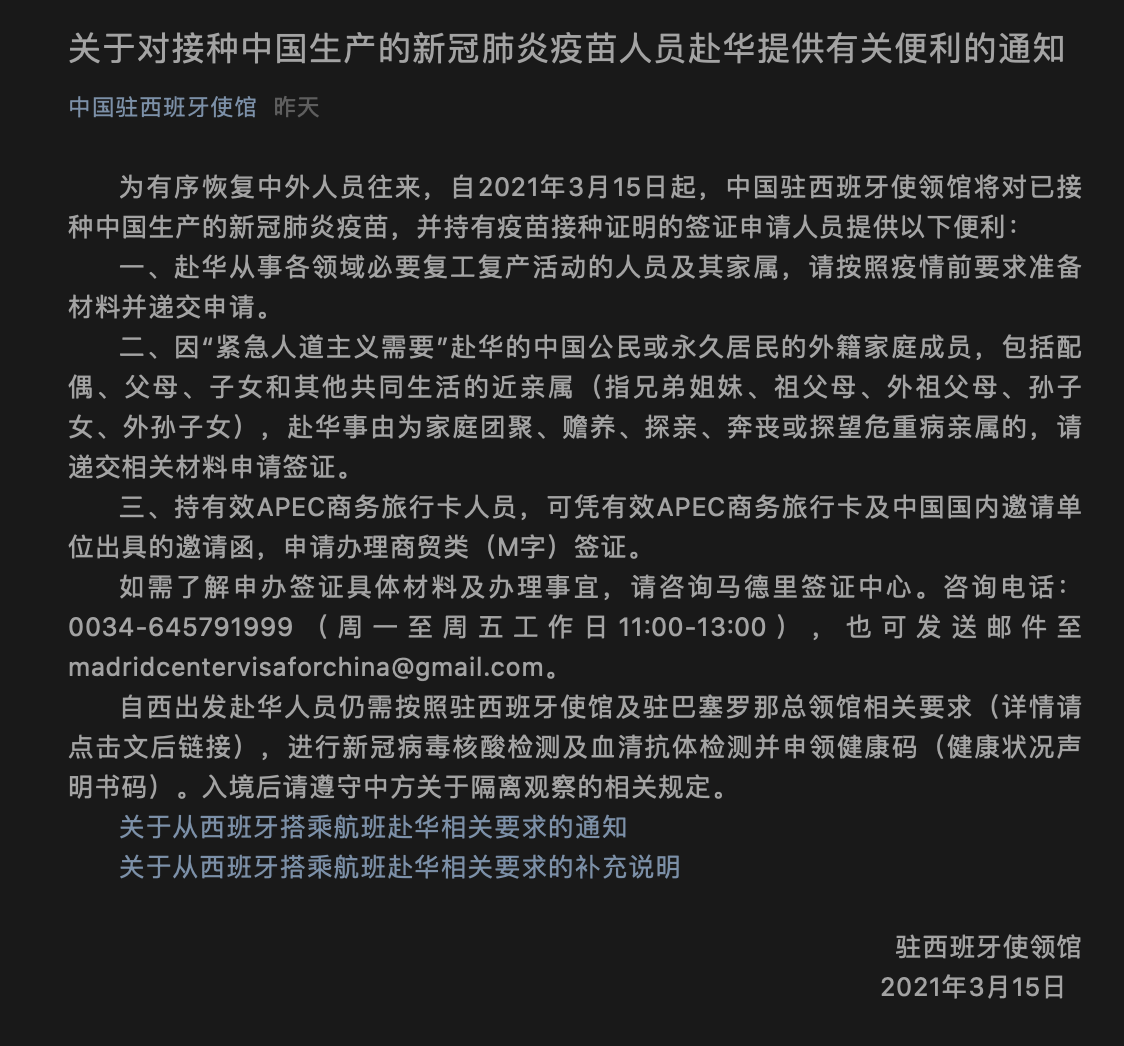 关于对接种中国生产的新冠肺炎疫苗人员赴华提供有关便利的通知

中国驻西班牙使馆 昨天

为有序恢复中外人员往来，自2021年3月15日起，中国驻西班牙使领馆将对已接种中国生产的新冠肺炎疫苗，并持有疫苗接种证明的签证申请人员提供以下便利：

一、赴华从事各领域必要复工复产活动的人员及其家属，请按照疫情前要求准备材料并递交申请。

二、因“紧急人道主义需要”赴华的中国公民或永久居民的外籍家庭成员，包括配偶、父母、子女和其他共同生活的近亲属（指兄弟姐妹、祖父母、外祖父母、孙子女、外孙子女），赴华事由为家庭团聚、赡养、探亲、奔丧或探望危重病亲属的，请递交相关材料申请签证。

三、持有效APEC商务旅行卡人员，可凭有效APEC商务旅行卡及中国国内邀请单位出具的邀请函，申请办理商贸类（M字）签证。

如需了解申办签证具体材料及办理事宜，请咨询马德里签证中心。咨询电话：0034-645791999（周一至周五工作日11:00-13:00），也可发送邮件至madridcentervisaforchina@gmail.com。

自西出发赴华人员仍需按照驻西班牙使馆及驻巴塞罗那总领馆相关要求（详情请点击文后链接），进行新冠病毒核酸检测及血清抗体检测并申领健康码（健康状况声明书码）。入境后请遵守中方关于隔离观察的相关规定。

关于从西班牙搭乘航班赴华相关要求的通知

关于从西班牙搭乘航班赴华相关要求的补充说明

驻西班牙使领馆
2021年3月15日